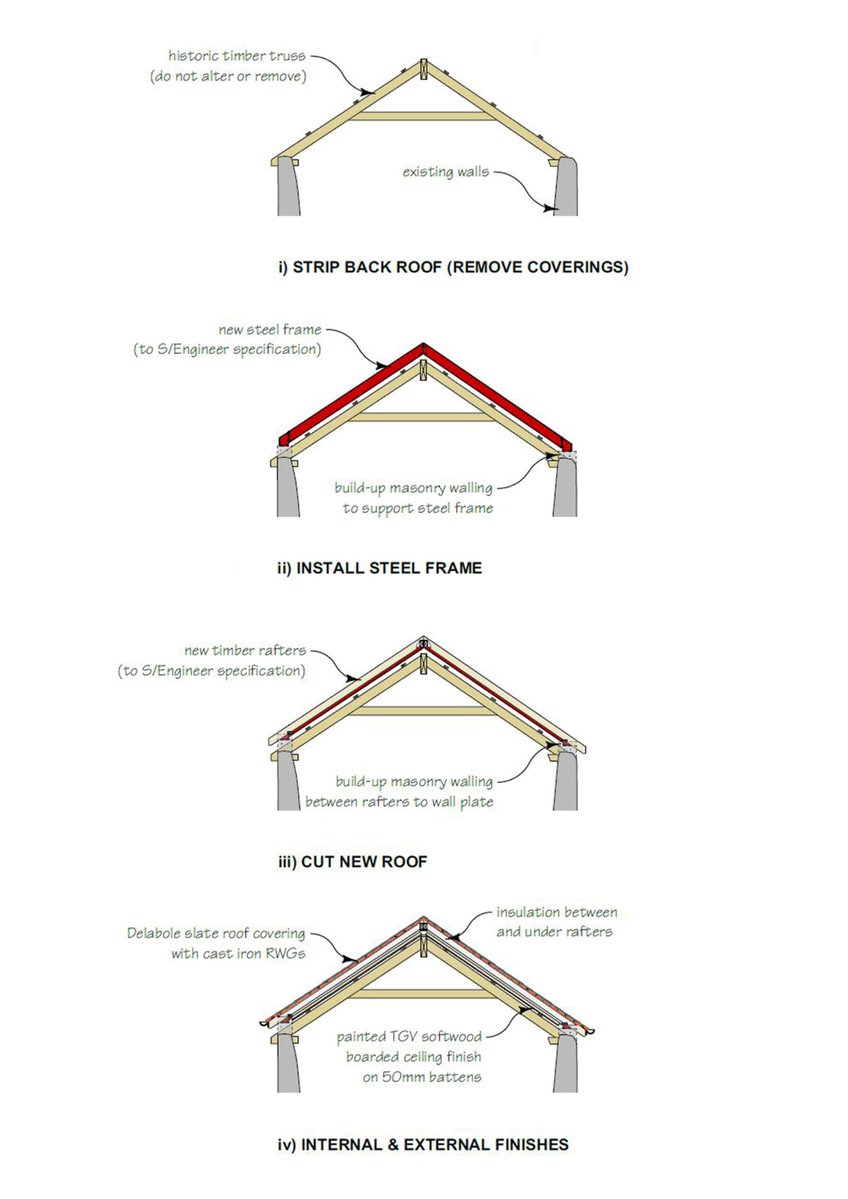 historic timber truss
(do not alter or remove)

existing walls

i) STRIP BACK ROOF (REMOVE COVERINGS)

new steel frame
(to S/Engineer specification)

build-up masonry walling
to support steel frame

ii) INSTALL STEEL FRAME

new timber rafters
(to S/Engineer specification)

build-up masonry walling
between rafters to wall plate

iii) CUT NEW ROOF

Delabole slate roof covering
with cast iron RWGs

insulation between
and under rafters

painted TGV softwood
boarded ceiling finish
on 50mm battens

iv) INTERNAL & EXTERNAL FINISHES